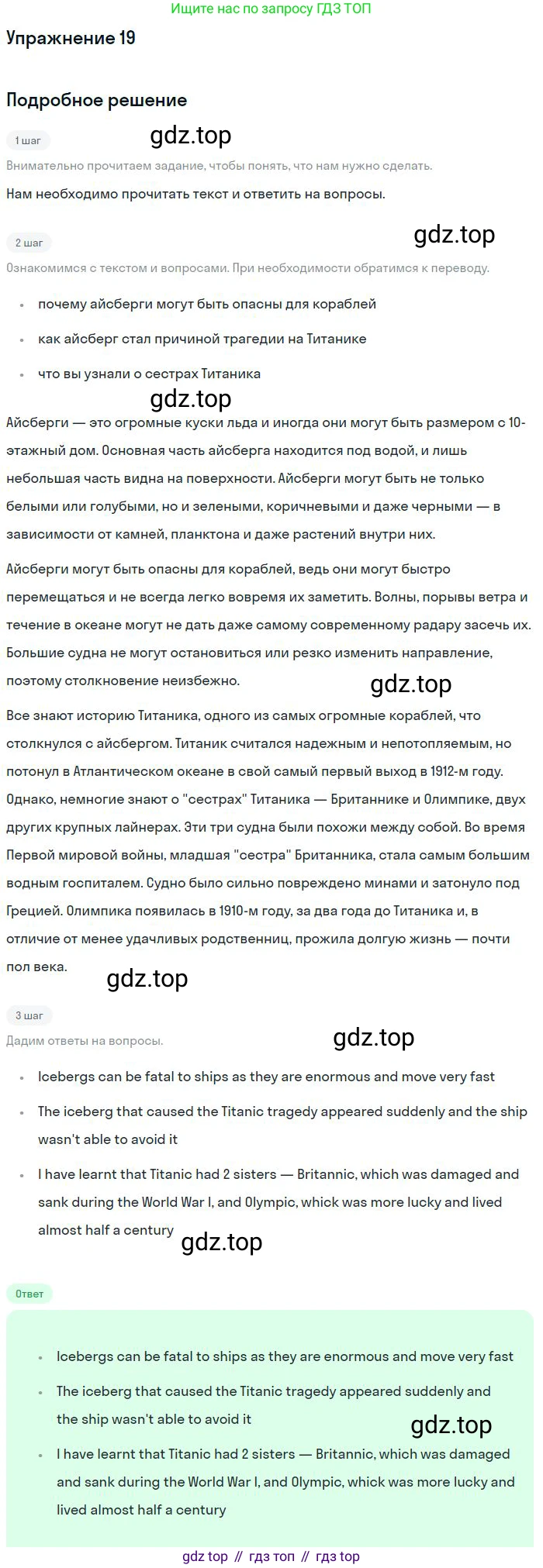 Ищите нас по запросу ГДЗ ТОП

Упражнение 19

Подробное решение

1 шаг

Внимательно прочитаем задание, чтобы понять, что нам нужно сделать.

Нам необходимо прочитать текст и ответить на вопросы.

2 шаг

Ознакомимся с текстом и вопросами. При необходимости обратимся к переводу.

• почему айсберги могут быть опасны для кораблей
• как айсберг стал причиной трагедии на Титанике
• что вы узнали о сестрах Титаника

Айсберги — это огромные куски льда и иногда они могут быть размером с 10-этажный дом. Основная часть айсберга находится под водой, и лишь небольшая часть видна на поверхности. Айсберги могут быть не только белыми или голубыми, но и зелеными, коричневыми и даже черными — в зависимости от камней, планктона и даже растений внутри них.

Айсберги могут быть опасны для кораблей, ведь они могут быстро перемещаться и не всегда легко вовремя их заметить. Волны, порывы ветра и течение в океане могут не дать даже самому современному радару засечь их. Большие судна не могут остановиться или резко изменить направление, поэтому столкновение неизбежно.

Все знают историю Титаника, одного из самых огромные кораблей, что столкнулся с айсбергом. Титаник считался надежным и непотопляемым, но потонул в Атлантическом океане в свой самый первый выход в 1912-м году. Однако, немногие знают о "сестрах" Титаника — Британнике и Олимпике, двух других крупных лайнерах. Эти три судна были похожи между собой. Во время Первой мировой войны, младшая "сестра" Британника, стала самым большим водным госпиталем. Судно было сильно повреждено минами и затонуло под Грецией. Олимпика появилась в 1910-м году, за два года до Титаника и, в отличие от менее удачливых родственниц, прожила долгую жизнь — почти пол века.

3 шаг

Дадим ответы на вопросы.

• Icebergs can be fatal to ships as they are enormous and move very fast
• The iceberg that caused the Titanic tragedy appeared suddenly and the ship wasn't able to avoid it
• I have learnt that Titanic had 2 sisters — Britannic, which was damaged and sank during the World War I, and Olympic, whick was more lucky and lived almost half a century

Ответ

• Icebergs can be fatal to ships as they are enormous and move very fast
• The iceberg that caused the Titanic tragedy appeared suddenly and the ship wasn't able to avoid it
• I have learnt that Titanic had 2 sisters — Britannic, which was damaged and sank during the World War I, and Olympic, whick was more lucky and lived almost half a century

gdz top // гдз топ // гдз top

gdz.top